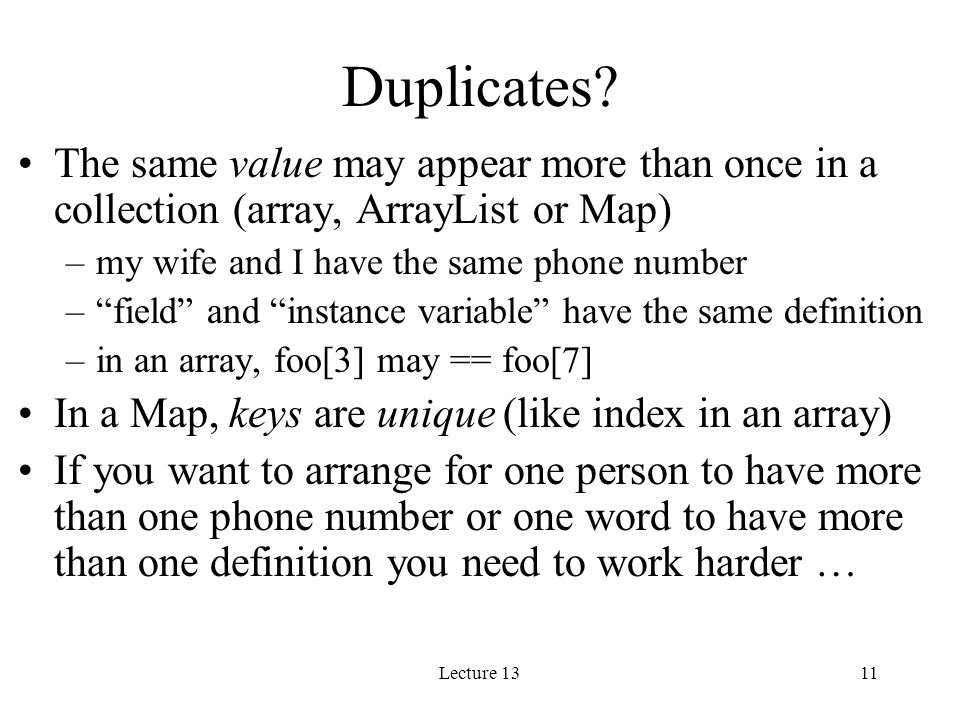 Duplicates?

• The same value may appear more than once in a collection (array, ArrayList or Map)
– my wife and I have the same phone number
– “field” and “instance variable” have the same definition
– in an array, foo[3] may == foo[7]

• In a Map, keys are unique (like index in an array)

• If you want to arrange for one person to have more than one phone number or one word to have more than one definition you need to work harder …

Lecture 13

11